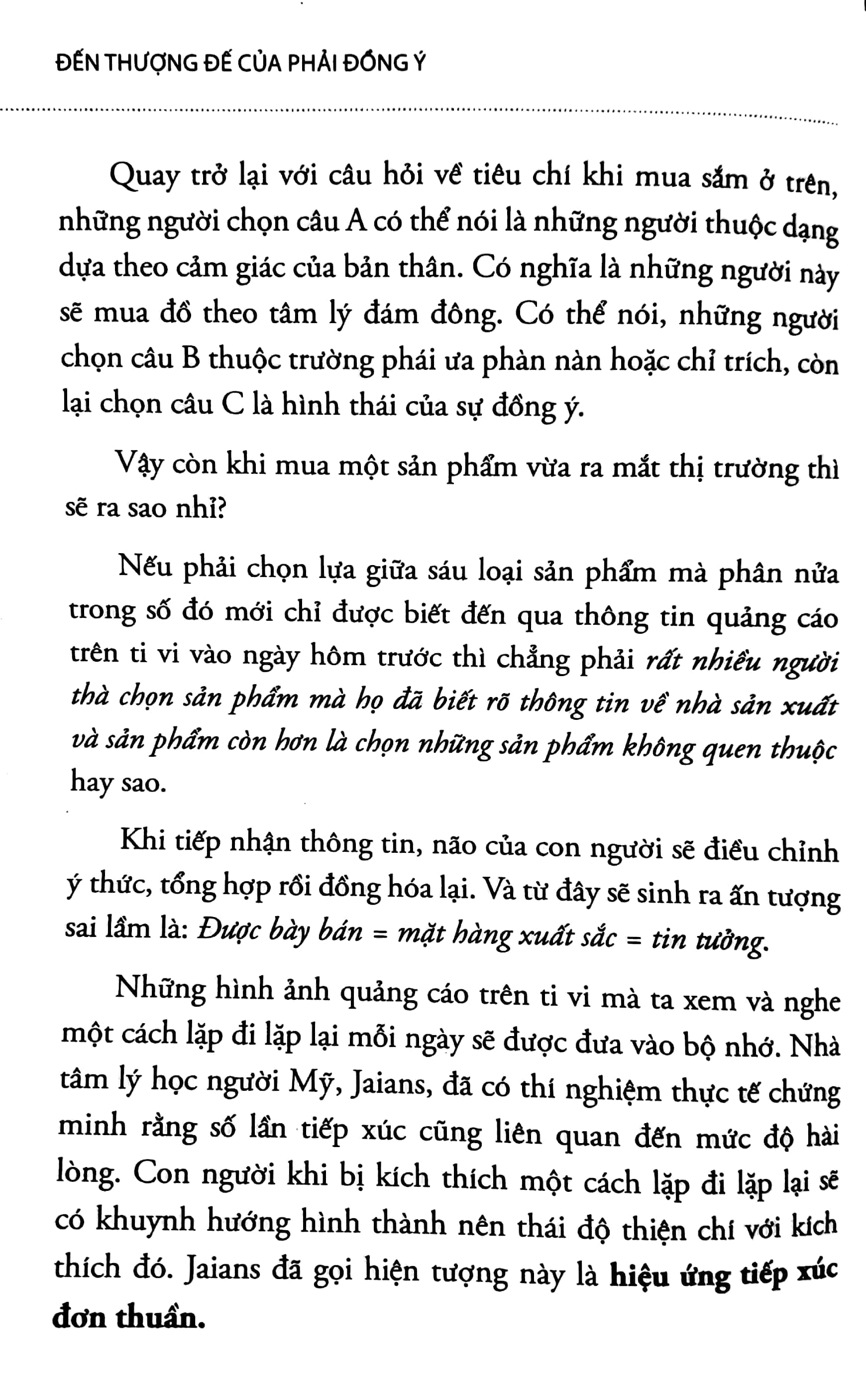 ĐẾN THƯỢNG ĐẾ CỦA PHẢI ĐỒNG Ý

Quay trở lại với câu hỏi về tiêu chí khi mua sắm ở trên, những người chọn câu A có thể nói là những người thuộc dạng dựa theo cảm giác của bản thân. Có nghĩa là những người này sẽ mua đồ theo tâm lý đám đông. Có thể nói, những người chọn câu B thuộc trường phái ưa phàn nàn hoặc chỉ trích, còn lại chọn câu C là hình thái của sự đồng ý.

Vậy còn khi mua một sản phẩm vừa ra mắt thị trường thì sẽ ra sao nhỉ?

Nếu phải chọn lựa giữa sáu loại sản phẩm mà phân nửa trong số đó mới chỉ được biết đến qua thông tin quảng cáo trên ti vi vào ngày hôm trước thì chẳng phải rất nhiều người thà chọn sản phẩm mà họ đã biết rõ thông tin về nhà sản xuất và sản phẩm còn hơn là chọn những sản phẩm không quen thuộc hay sao.

Khi tiếp nhận thông tin, não của con người sẽ điều chỉnh ý thức, tổng hợp rồi đồng hóa lại. Và từ đây sẽ sinh ra ấn tượng sai lầm là: Được bày bán = mặt hàng xuất sắc = tin tưởng.

Những hình ảnh quảng cáo trên ti vi mà ta xem và nghe một cách lặp đi lặp lại mỗi ngày sẽ được đưa vào bộ nhớ. Nhà tâm lý học người Mỹ, Jaians, đã có thí nghiệm thực tế chứng minh rằng số lần tiếp xúc cũng liên quan đến mức độ hài lòng. Con người khi bị kích thích một cách lặp đi lặp lại sẽ có khuynh hướng hình thành nên thái độ thiện chí với kích thích đó. Jaians đã gọi hiện tượng này là hiệu ứng tiếp xúc đơn thuần.